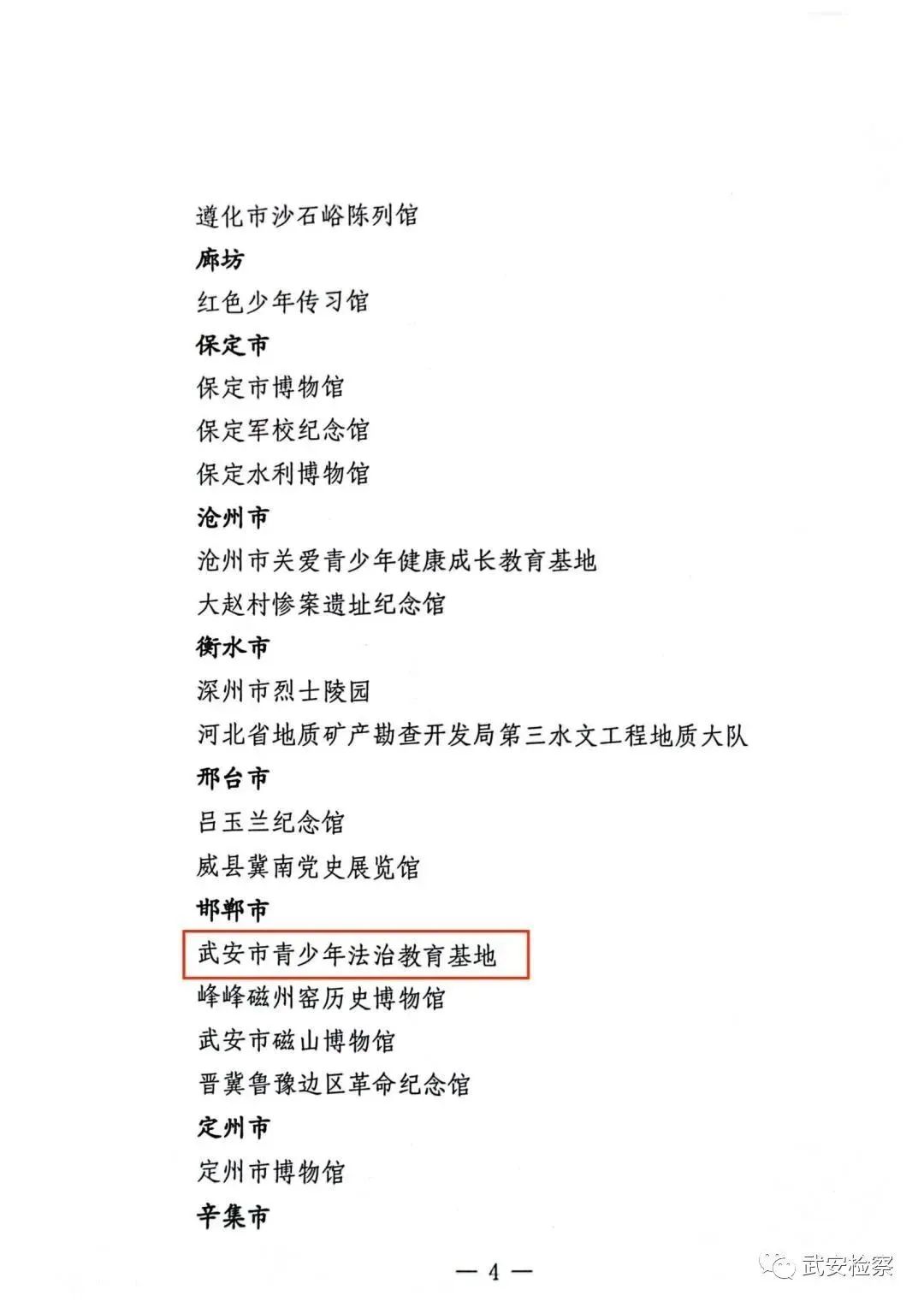 遵化市沙石峪陈列馆

廊坊

红色少年传习馆

保定市

保定市博物馆

保定军校纪念馆

保定水利博物馆

沧州市

沧州市关爱青少年健康成长教育基地

大赵村惨案遗址纪念馆

衡水市

深州市烈士陵园

河北省地质矿产勘查开发局第三水文工程地质大队

邢台市

吕玉兰纪念馆

威县冀南党史展览馆

邯郸市

武安市青少年法治教育基地

峰峰磁州窑历史博物馆

武安市磁山博物馆

晋冀鲁豫边区革命纪念馆

定州市

定州市博物馆

辛集市

— 4 —

武安检察